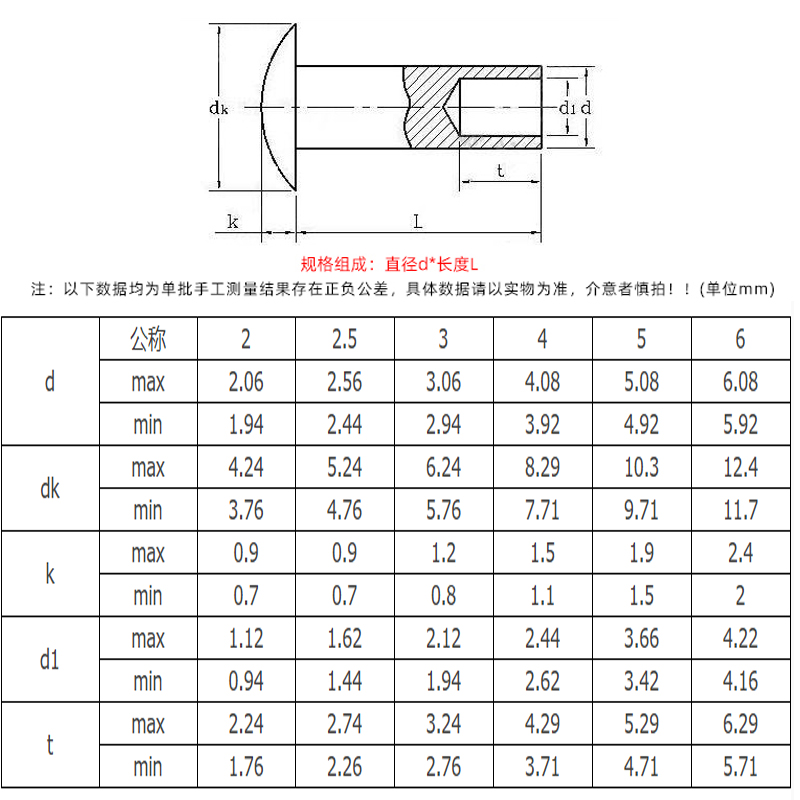 dk

d1 d

t

k

L

规格组成：直径d*长度L

注：以下数据均为单批手工测量结果存在正负公差，具体数据请以实物为准，介意者慎拍！！(单位mm)

| | 公称 | 2 | 2.5 | 3 | 4 | 5 | 6 |
|---|---|---|---|---|---|---|---|
| d | max | 2.06 | 2.56 | 3.06 | 4.08 | 5.08 | 6.08 |
| | min | 1.94 | 2.44 | 2.94 | 3.92 | 4.92 | 5.92 |
| dk | max | 4.24 | 5.24 | 6.24 | 8.29 | 10.3 | 12.4 |
| | min | 3.76 | 4.76 | 5.76 | 7.71 | 9.71 | 11.7 |
| k | max | 0.9 | 0.9 | 1.2 | 1.5 | 1.9 | 2.4 |
| | min | 0.7 | 0.7 | 0.8 | 1.1 | 1.5 | 2 |
| d1 | max | 1.12 | 1.62 | 2.12 | 2.44 | 3.66 | 4.22 |
| | min | 0.94 | 1.44 | 1.94 | 2.62 | 3.42 | 4.16 |
| t | max | 2.24 | 2.74 | 3.24 | 4.29 | 5.29 | 6.29 |
| | min | 1.76 | 2.26 | 2.76 | 3.71 | 4.71 | 5.71 |